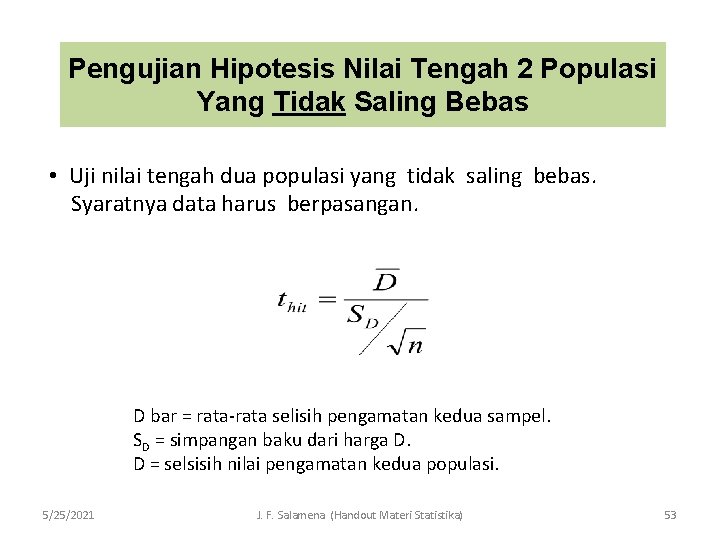 Pengujian Hipotesis Nilai Tengah 2 Populasi Yang Tidak Saling Bebas

• Uji nilai tengah dua populasi yang tidak saling bebas. Syaratnya data harus berpasangan.

$t_{hit} = \frac{\overline{D}}{S_D / \sqrt{n}}$

D bar = rata-rata selisih pengamatan kedua sampel.
$S_D$ = simpangan baku dari harga D.
D = selsisih nilai pengamatan kedua populasi.

5/25/2021 J. F. Salamena (Handout Materi Statistika) 53